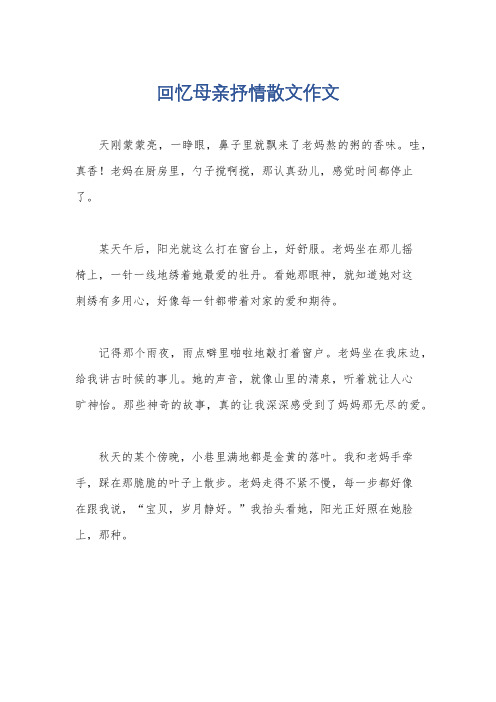 回忆母亲抒情散文作文

天刚蒙蒙亮，一睁眼，鼻子里就飘来了老妈熬的粥的香味。哇，真香！老妈在厨房里，勺子搅啊搅，那认真劲儿，感觉时间都停止了。

某天午后，阳光就这么打在窗台上，好舒服。老妈坐在那儿摇椅上，一针一线地绣着她最爱的牡丹。看她那眼神，就知道她对这刺绣有多用心，好像每一针都带着对家的爱和期待。

记得那个雨夜，雨点噼里啪啦地敲打着窗户。老妈坐在我床边，给我讲古时候的事儿。她的声音，就像山里的清泉，听着就让人心旷神怡。那些神奇的故事，真的让我深深感受到了妈妈那无尽的爱。

秋天的某个傍晚，小巷里满地都是金黄的落叶。我和老妈手牵手，踩在那脆脆的叶子上散步。老妈走得不紧不慢，每一步都好像在跟我说，“宝贝，岁月静好。”我抬头看她，阳光正好照在她脸上，那种。